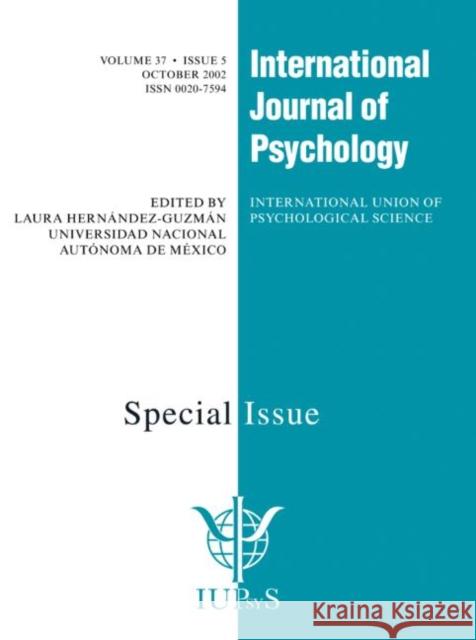 VOLUME 37 • ISSUE 5
OCTOBER 2002
ISSN 0020-7594

International Journal of Psychology

EDITED BY
LAURA HERNÁNDEZ-GUZMÁN
UNIVERSIDAD NACIONAL
AUTÓNOMA DE MÉXICO

INTERNATIONAL UNION OF PSYCHOLOGICAL SCIENCE

Special Issue

IUPsyS